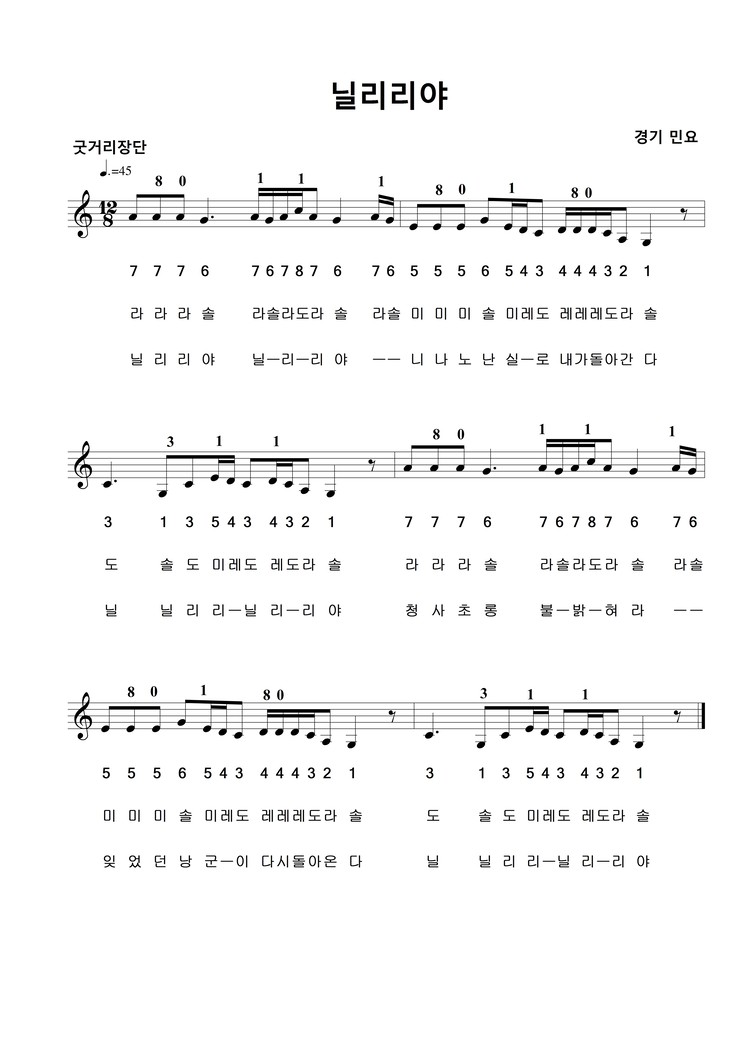 닐리리야

경기 민요

굿거리장단

♩.=45

$\frac{12}{8}$

8 0 1 1 1 8 0 1 8 0

7 7 7 6 7 6 7 8 7 6 7 6 5 5 5 6 5 4 3 4 4 4 3 2 1

라 라 라 솔 라솔라도라 솔 라솔 미 미 미 솔 미레도 레레레도라 솔

닐 리 리 야 닐ㅡ리ㅡ리 야 ㅡㅡ 니 나 노 난 실ㅡ로 내가돌아간 다

3 1 1 8 0 1 1 1

3 1 3 5 4 3 4 3 2 1 7 7 7 6 7 6 7 8 7 6 7 6

도 솔 도 미레도 레도라 솔 라 라 라 솔 라솔라도라 솔 라솔

닐 닐 리 리ㅡ닐 리ㅡ리 야 청 사 초 롱 불ㅡ밝ㅡ혀 라 ㅡㅡ

8 0 1 8 0 3 1 1

5 5 5 6 5 4 3 4 4 4 3 2 1 3 1 3 5 4 3 4 3 2 1

미 미 미 솔 미레도 레레레도라 솔 도 솔 도 미레도 레도라 솔

잊 었 던 낭 군ㅡ이 다시돌아온 다 닐 닐 리 리ㅡ닐 리ㅡ리 야